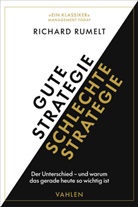 »EIN KLASSIKER«
MANAGEMENT TODAY

RICHARD RUMELT

GUTE
STRATEGIE
SCHLECHTE
STRATEGIE

Der Unterschied – und warum das gerade heute so wichtig ist

VAHLEN